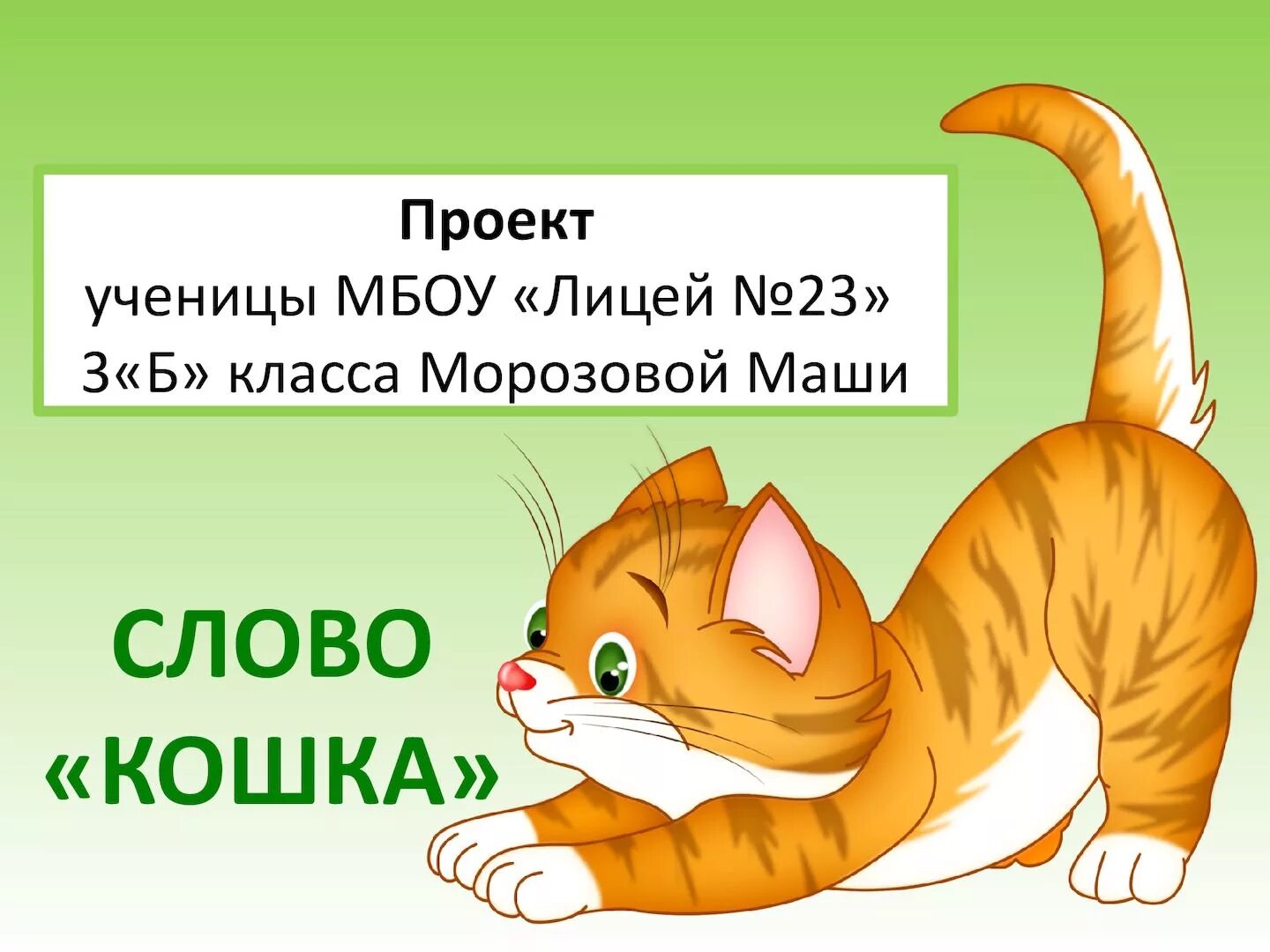 Проект
ученицы МБОУ «Лицей №23»
3«Б» класса Морозовой Маши

СЛОВО «КОШКА»